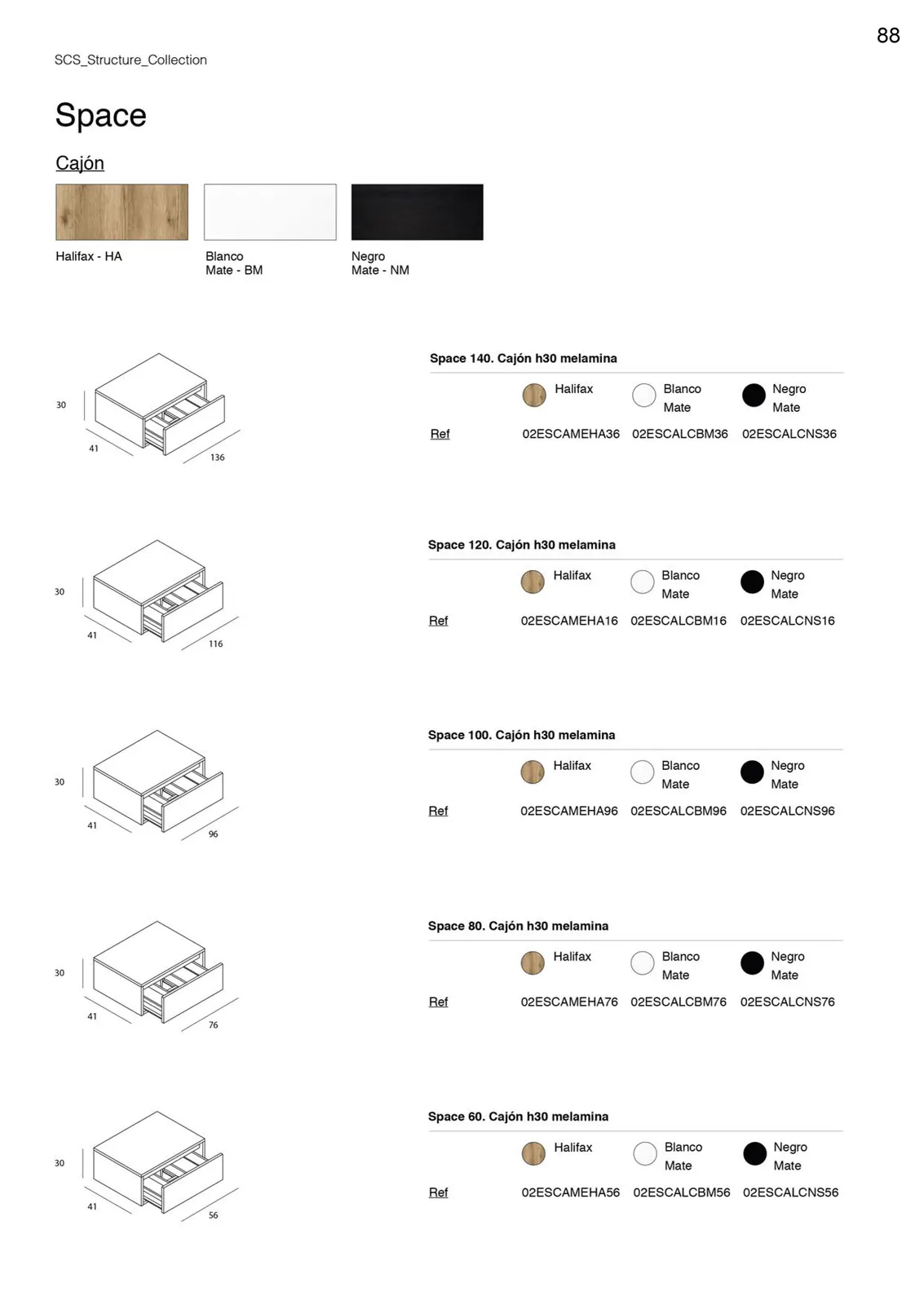 88

SCS_Structure_Collection

Space

Cajón

Halifax - HA

Blanco Mate - BM

Negro Mate - NM

30

41

136

Space 140. Cajón h30 melamina

| | Halifax | Blanco Mate | Negro Mate |
|---|---|---|---|
| Ref | 02ESCAMEHA36 | 02ESCALCBM36 | 02ESCALCNS36 |

30

41

116

Space 120. Cajón h30 melamina

| | Halifax | Blanco Mate | Negro Mate |
|---|---|---|---|
| Ref | 02ESCAMEHA16 | 02ESCALCBM16 | 02ESCALCNS16 |

30

41

96

Space 100. Cajón h30 melamina

| | Halifax | Blanco Mate | Negro Mate |
|---|---|---|---|
| Ref | 02ESCAMEHA96 | 02ESCALCBM96 | 02ESCALCNS96 |

30

41

76

Space 80. Cajón h30 melamina

| | Halifax | Blanco Mate | Negro Mate |
|---|---|---|---|
| Ref | 02ESCAMEHA76 | 02ESCALCBM76 | 02ESCALCNS76 |

30

41

56

Space 60. Cajón h30 melamina

| | Halifax | Blanco Mate | Negro Mate |
|---|---|---|---|
| Ref | 02ESCAMEHA56 | 02ESCALCBM56 | 02ESCALCNS56 |